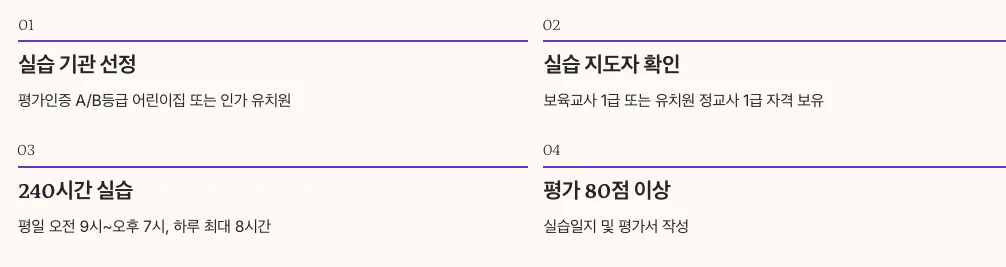 01

실습 기관 선정

평가인증 A/B등급 어린이집 또는 인가 유치원

02

실습 지도자 확인

보육교사 1급 또는 유치원 정교사 1급 자격 보유

03

240시간 실습

평일 오전 9시~오후 7시, 하루 최대 8시간

04

평가 80점 이상

실습일지 및 평가서 작성